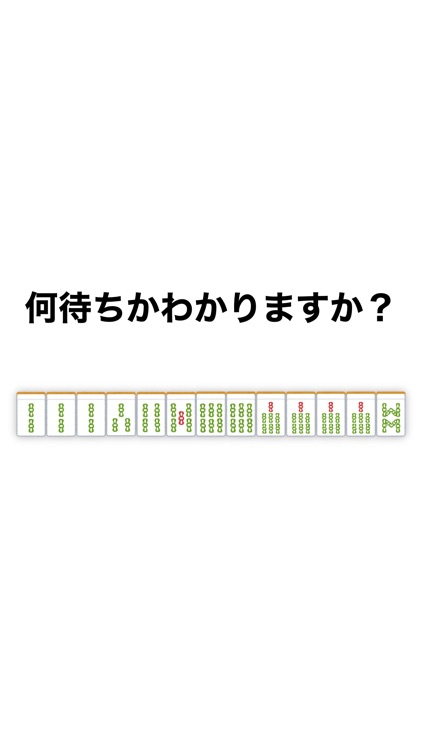 何待ちかわかりますか？